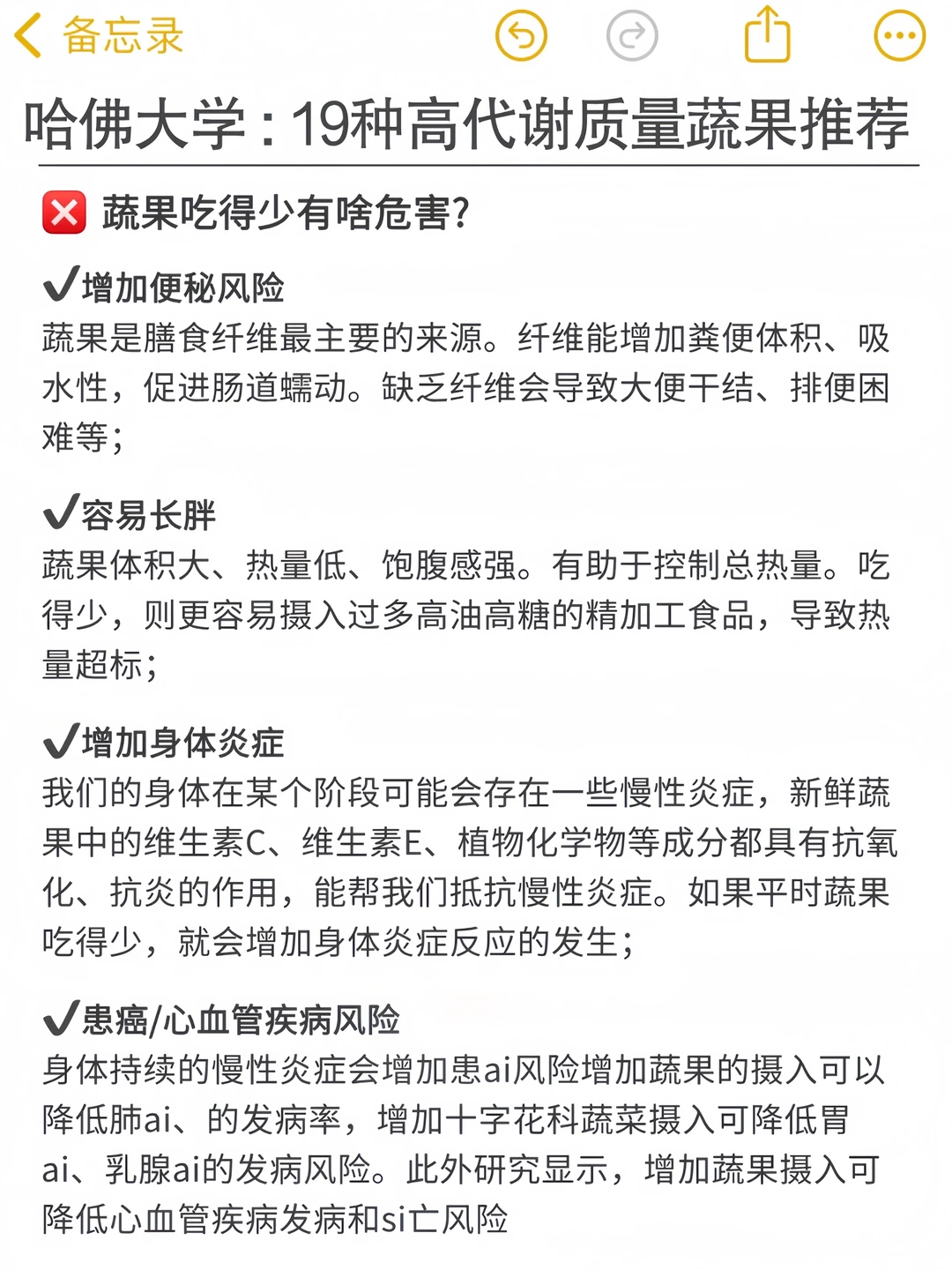 备忘录

哈佛大学：19种高代谢质量蔬果推荐

❌ 蔬果吃得少有啥危害？

✔增加便秘风险
蔬果是膳食纤维最主要的来源。纤维能增加粪便体积、吸水性，促进肠道蠕动。缺乏纤维会导致大便干结、排便困难等；

✔容易长胖
蔬果体积大、热量低、饱腹感强。有助于控制总热量。吃得少，则更容易摄入过多高油高糖的精加工食品，导致热量超标；

✔增加身体炎症
我们的身体在某个阶段可能会存在一些慢性炎症，新鲜蔬果中的维生素C、维生素E、植物化学物等成分都具有抗氧化、抗炎的作用，能帮我们抵抗慢性炎症。如果平时蔬果吃得少，就会增加身体炎症反应的发生；

✔患癌/心血管疾病风险
身体持续的慢性炎症会增加患ai风险增加蔬果的摄入可以降低肺ai、的发病率，增加十字花科蔬菜摄入可降低胃ai、乳腺ai的发病风险。此外研究显示，增加蔬果摄入可降低心血管疾病发病和si亡风险